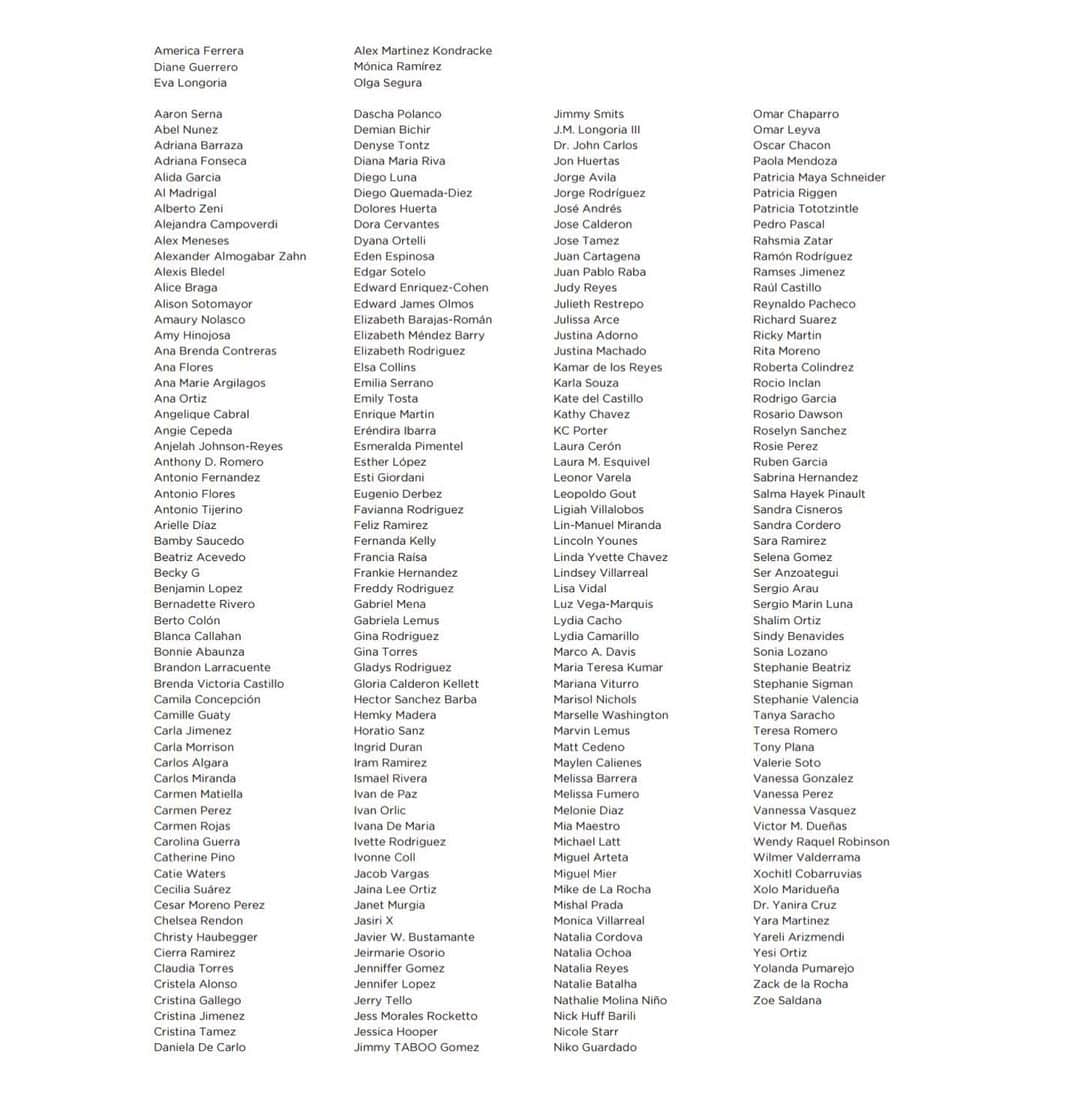 America Ferrera
Diane Guerrero
Eva Longoria

Alex Martinez Kondracke
Mónica Ramírez
Olga Segura

Aaron Serna
Abel Nunez
Adriana Barraza
Adriana Fonseca
Alida Garcia
Al Madrigal
Alberto Zeni
Alejandra Campoverdi
Alex Meneses
Alexander Almogabar Zahn
Alexis Bledel
Alice Braga
Alison Sotomayor
Amaury Nolasco
Amy Hinojosa
Ana Brenda Contreras
Ana Flores
Ana Marie Argilagos
Ana Ortiz
Angelique Cabral
Angie Cepeda
Anjelah Johnson-Reyes
Anthony D. Romero
Antonio Fernandez
Antonio Flores
Antonio Tijerino
Arielle Díaz
Bamby Saucedo
Beatriz Acevedo
Becky G
Benjamin Lopez
Bernadette Rivero
Berto Colón
Blanca Callahan
Bonnie Abaunza
Brandon Larracuente
Brenda Victoria Castillo
Camila Concepción
Camille Guaty
Carla Jimenez
Carla Morrison
Carlos Algara
Carlos Miranda
Carmen Matiella
Carmen Perez
Carmen Rojas
Carolina Guerra
Catherine Pino
Catie Waters
Cecilia Suárez
Cesar Moreno Perez
Chelsea Rendon
Christy Haubegger
Cierra Ramirez
Claudia Torres
Cristela Alonso
Cristina Gallego
Cristina Jimenez
Cristina Tamez
Daniela De Carlo

Dascha Polanco
Demian Bichir
Denyse Tontz
Diana Maria Riva
Diego Luna
Diego Quemada-Diez
Dolores Huerta
Dora Cervantes
Dyana Ortelli
Eden Espinosa
Edgar Sotelo
Edward Enriquez-Cohen
Edward James Olmos
Elizabeth Barajas-Román
Elizabeth Méndez Barry
Elizabeth Rodriguez
Elsa Collins
Emilia Serrano
Emily Tosta
Enrique Martin
Eréndira Ibarra
Esmeralda Pimentel
Esther López
Esti Giordani
Eugenio Derbez
Favianna Rodriguez
Feliz Ramirez
Fernanda Kelly
Francia Raísa
Frankie Hernandez
Freddy Rodriguez
Gabriel Mena
Gabriela Lemus
Gina Rodriguez
Gina Torres
Gladys Rodriguez
Gloria Calderon Kellett
Hector Sanchez Barba
Hemky Madera
Horatio Sanz
Ingrid Duran
Iram Ramirez
Ismael Rivera
Ivan de Paz
Ivan Orlic
Ivana De Maria
Ivette Rodriguez
Ivonne Coll
Jacob Vargas
Jaina Lee Ortiz
Janet Murgia
Jasiri X
Javier W. Bustamante
Jeirmarie Osorio
Jenniffer Gomez
Jennifer Lopez
Jerry Tello
Jess Morales Rocketto
Jessica Hooper
Jimmy TABOO Gomez

Jimmy Smits
J.M. Longoria III
Dr. John Carlos
Jon Huertas
Jorge Avila
Jorge Rodríguez
José Andrés
Jose Calderon
Jose Tamez
Juan Cartagena
Juan Pablo Raba
Judy Reyes
Julieth Restrepo
Julissa Arce
Justina Adorno
Justina Machado
Kamar de los Reyes
Karla Souza
Kate del Castillo
Kathy Chavez
KC Porter
Laura Cerón
Laura M. Esquivel
Leonor Varela
Leopoldo Gout
Ligiah Villalobos
Lin-Manuel Miranda
Lincoln Younes
Linda Yvette Chavez
Lindsey Villarreal
Lisa Vidal
Luz Vega-Marquis
Lydia Cacho
Lydia Camarillo
Marco A. Davis
Maria Teresa Kumar
Mariana Viturro
Marisol Nichols
Marselle Washington
Marvin Lemus
Matt Cedeno
Maylen Calienes
Melissa Barrera
Melissa Fumero
Melonie Diaz
Mia Maestro
Michael Latt
Miguel Arteta
Miguel Mier
Mike de La Rocha
Mishal Prada
Monica Villarreal
Natalia Cordova
Natalia Ochoa
Natalia Reyes
Natalie Batalha
Nathalie Molina Niño
Nick Huff Barili
Nicole Starr
Niko Guardado

Omar Chaparro
Omar Leyva
Oscar Chacon
Paola Mendoza
Patricia Maya Schneider
Patricia Riggen
Patricia Tototzintle
Pedro Pascal
Rahsmia Zatar
Ramón Rodríguez
Ramses Jimenez
Raúl Castillo
Reynaldo Pacheco
Richard Suarez
Ricky Martin
Rita Moreno
Roberta Colindrez
Rocio Inclan
Rodrigo Garcia
Rosario Dawson
Roselyn Sanchez
Rosie Perez
Ruben Garcia
Sabrina Hernandez
Salma Hayek Pinault
Sandra Cisneros
Sandra Cordero
Sara Ramirez
Selena Gomez
Ser Anzoategui
Sergio Arau
Sergio Marin Luna
Shalim Ortiz
Sindy Benavides
Sonia Lozano
Stephanie Beatriz
Stephanie Sigman
Stephanie Valencia
Tanya Saracho
Teresa Romero
Tony Plana
Valerie Soto
Vanessa Gonzalez
Vanessa Perez
Vannessa Vasquez
Victor M. Dueñas
Wendy Raquel Robinson
Wilmer Valderrama
Xochitl Cobarruvias
Xolo Maridueña
Dr. Yanira Cruz
Yara Martinez
Yareli Arizmendi
Yesi Ortiz
Yolanda Pumarejo
Zack de la Rocha
Zoe Saldana